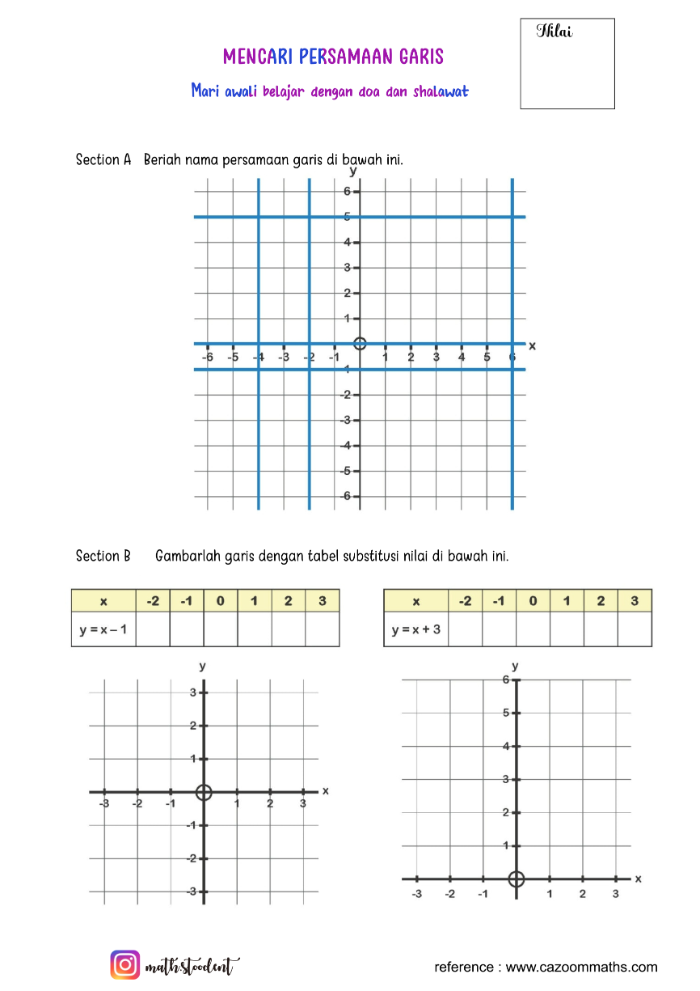 Nilai

MENCARI PERSAMAAN GARIS

Mari awali belajar dengan doa dan shalawat

Section A Beriah nama persamaan garis di bawah ini.

y
6
5
4
3
2
1
-6 -5 -4 -3 -2 -1 1 2 3 4 5 6 x
-1
-2
-3
-4
-5
-6

Section B Gambarlah garis dengan tabel substitusi nilai di bawah ini.

| x | -2 | -1 | 0 | 1 | 2 | 3 |
|---|---|---|---|---|---|---|
| y = x – 1 | | | | | | |

| x | -2 | -1 | 0 | 1 | 2 | 3 |
|---|---|---|---|---|---|---|
| y = x + 3 | | | | | | |

y
3
2
1
-3 -2 -1 1 2 3 x
-1
-2
-3

y
6
5
4
3
2
1
-3 -2 -1 1 2 3 x

mathstoodent

reference : www.cazoommaths.com